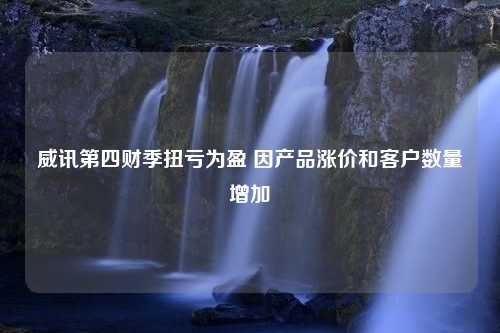 威讯第四财季扭亏为盈 因产品涨价和客户数量增加